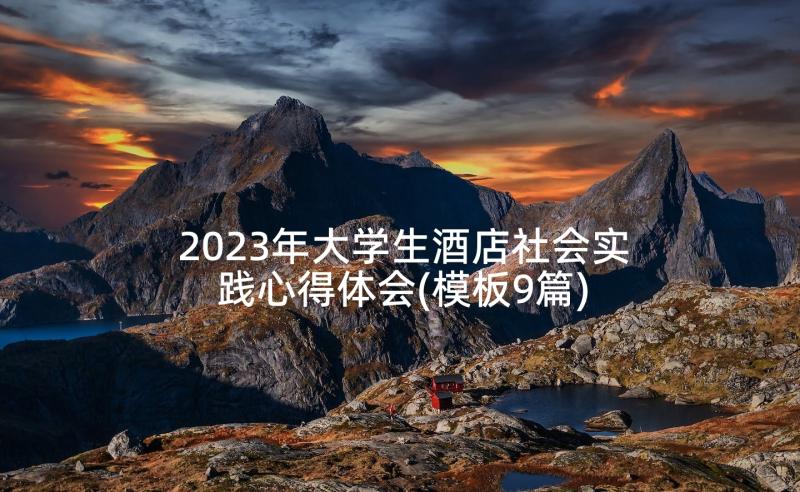 2023年大学生酒店社会实践心得体会(模板9篇)